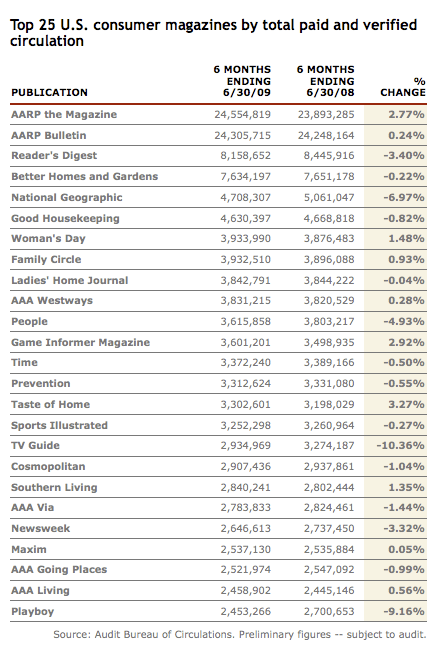 Top 25 U.S. consumer magazines by total paid and verified circulation

| PUBLICATION | 6 MONTHS ENDING 6/30/09 | 6 MONTHS ENDING 6/30/08 | % CHANGE |
|---|---|---|---|
| AARP the Magazine | 24,554,819 | 23,893,285 | 2.77% |
| AARP Bulletin | 24,305,715 | 24,248,164 | 0.24% |
| Reader's Digest | 8,158,652 | 8,445,916 | -3.40% |
| Better Homes and Gardens | 7,634,197 | 7,651,178 | -0.22% |
| National Geographic | 4,708,307 | 5,061,047 | -6.97% |
| Good Housekeeping | 4,630,397 | 4,668,818 | -0.82% |
| Woman's Day | 3,933,990 | 3,876,483 | 1.48% |
| Family Circle | 3,932,510 | 3,896,088 | 0.93% |
| Ladies' Home Journal | 3,842,791 | 3,844,222 | -0.04% |
| AAA Westways | 3,831,215 | 3,820,529 | 0.28% |
| People | 3,615,858 | 3,803,217 | -4.93% |
| Game Informer Magazine | 3,601,201 | 3,498,935 | 2.92% |
| Time | 3,372,240 | 3,389,166 | -0.50% |
| Prevention | 3,312,624 | 3,331,080 | -0.55% |
| Taste of Home | 3,302,601 | 3,198,029 | 3.27% |
| Sports Illustrated | 3,252,298 | 3,260,964 | -0.27% |
| TV Guide | 2,934,969 | 3,274,187 | -10.36% |
| Cosmopolitan | 2,907,436 | 2,937,861 | -1.04% |
| Southern Living | 2,840,241 | 2,802,444 | 1.35% |
| AAA Via | 2,783,833 | 2,824,461 | -1.44% |
| Newsweek | 2,646,613 | 2,737,450 | -3.32% |
| Maxim | 2,537,130 | 2,535,884 | 0.05% |
| AAA Going Places | 2,521,974 | 2,547,092 | -0.99% |
| AAA Living | 2,458,902 | 2,445,146 | 0.56% |
| Playboy | 2,453,266 | 2,700,653 | -9.16% |

Source: Audit Bureau of Circulations. Preliminary figures -- subject to audit.